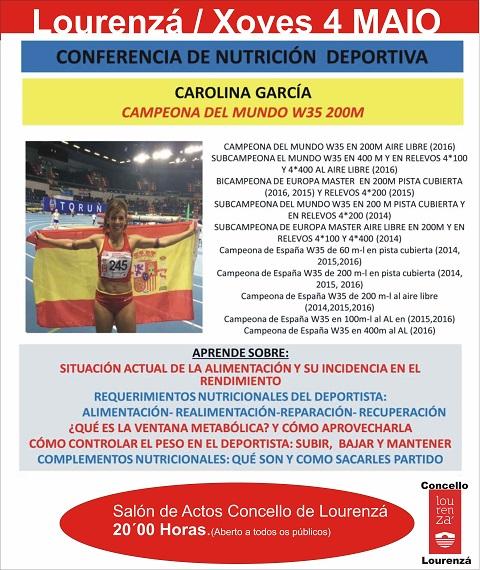 Lourenzá / Xoves 4 MAIO

CONFERENCIA DE NUTRICIÓN DEPORTIVA

CAROLINA GARCÍA
CAMPEONA DEL MUNDO W35 200M

TORUN

245

CAMPEONA DEL MUNDO W35 EN 200M AIRE LIBRE (2016)
SUBCAMPEONA EL MUNDO W35 EN 400 M Y EN RELEVOS 4*100 Y 4*400 AL AIRE LIBRE (2016)
BICAMPEONA DE EUROPA MASTER EN 200M PISTA CUBIERTA (2016, 2015) Y RELEVOS 4*200 (2015)
SUBCAMPEONA DEL MUNDO W35 EN 200 M PISTA CUBIERTA Y EN RELEVOS 4*200 (2014)
SUBCAMPEONA DE EUROPA MASTER AIRE LIBRE EN 200M Y EN RELEVOS 4*100 Y 4*400 (2014)
Campeona de España W35 de 60 m-l en pista cubierta (2014, 2015,2016)
Campeona de España W35 de 200 m-l en pista cubierta (2014, 2015, 2016)
Campeona de España W35 de 200 m-l al aire libre (2014,2015,2016)
Campeona de España W35 en 100m-l al AL en (2015,2016)
Campeona de España W35 en 400m al AL (2016)

APRENDE SOBRE:
SITUACIÓN ACTUAL DE LA ALIMENTACIÓN Y SU INCIDENCIA EN EL RENDIMIENTO
REQUERIMIENTOS NUTRICIONALES DEL DEPORTISTA:
ALIMENTACIÓN- REALIMENTACIÓN-REPARACIÓN- RECUPERACIÓN
¿QUÉ ES LA VENTANA METABÓLICA? Y CÓMO APROVECHARLA
CÓMO CONTROLAR EL PESO EN EL DEPORTISTA: SUBIR, BAJAR Y MANTENER
COMPLEMENTOS NUTRICIONALES: QUÉ SON Y COMO SACARLES PARTIDO

Salón de Actos Concello de Lourenzá
20´00 Horas.(Aberto a todos os públicos)

Concello
lou ren za'
Lourenzá